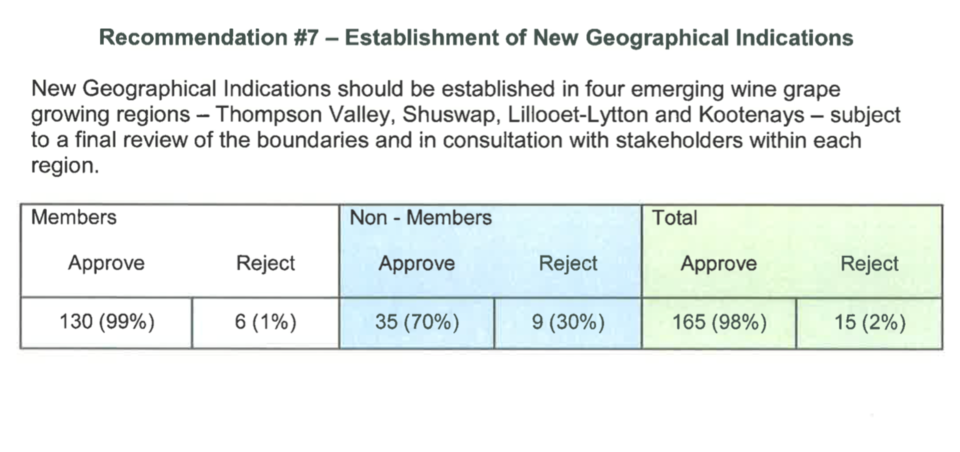 Recommendation #7 – Establishment of New Geographical Indications

New Geographical Indications should be established in four emerging wine grape growing regions – Thompson Valley, Shuswap, Lillooet-Lytton and Kootenays – subject to a final review of the boundaries and in consultation with stakeholders within each region.

| Members | | Non - Members | | Total | |
|---|---|---|---|---|---|
| Approve | Reject | Approve | Reject | Approve | Reject |
| 130 (99%) | 6 (1%) | 35 (70%) | 9 (30%) | 165 (98%) | 15 (2%) |